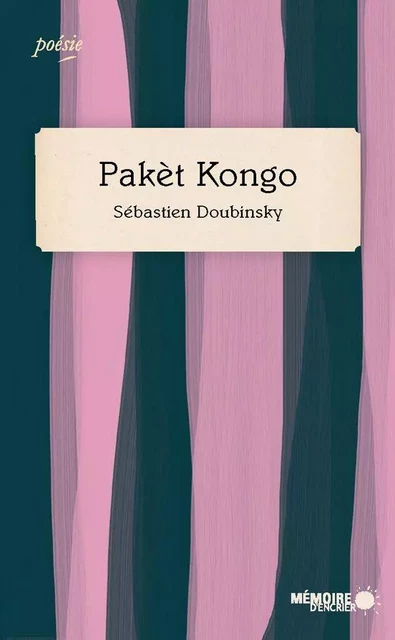 poésie

Pakèt Kongo

Sébastien Doubinsky

MÉMOIRE D'ENCRIER